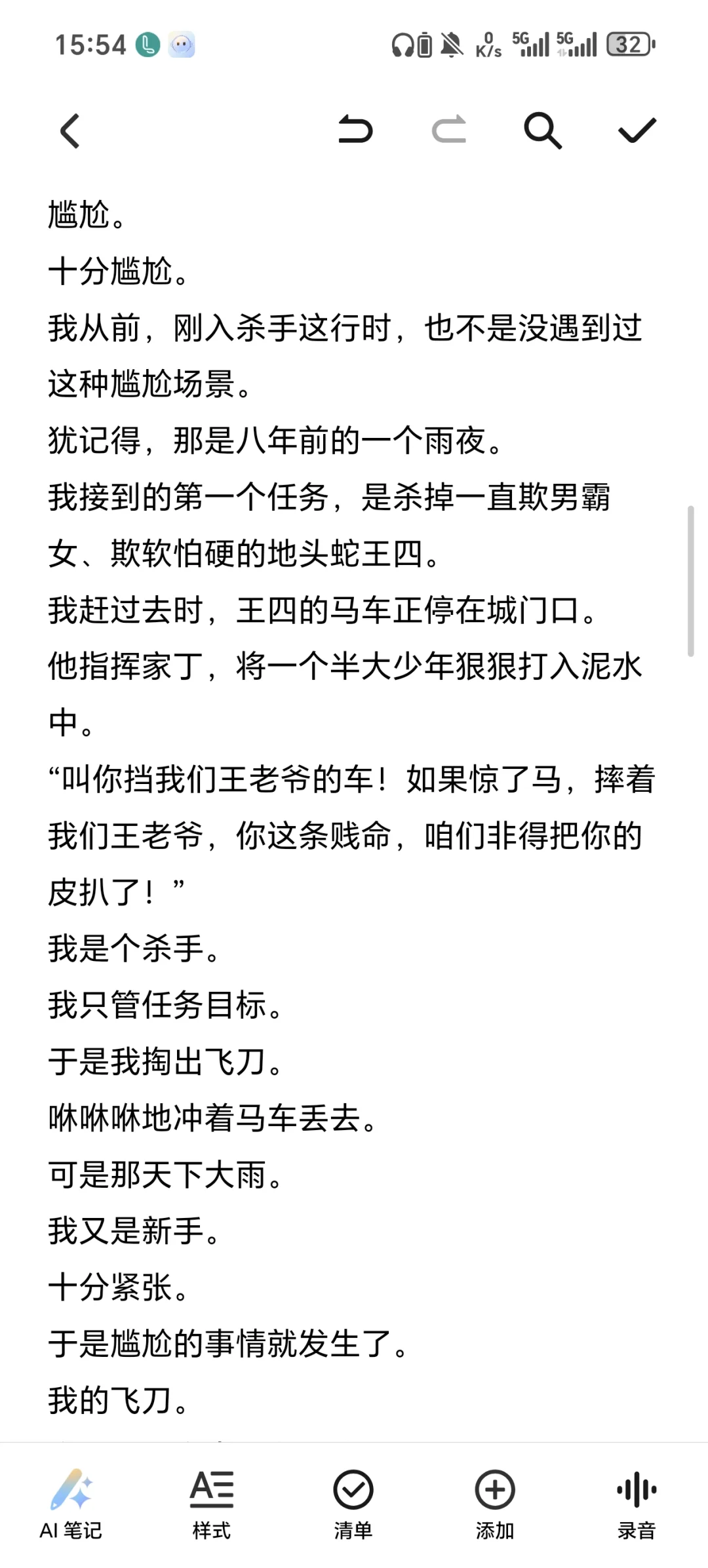 15:54

0 K/s 5G 5G 32

尴尬。

十分尴尬。

我从前，刚入杀手这行时，也不是没遇到过这种尴尬场景。

犹记得，那是八年前的一个雨夜。

我接到的第一个任务，是杀掉一直欺男霸女、欺软怕硬的地头蛇王四。

我赶过去时，王四的马车正停在城门口。

他指挥家丁，将一个半大少年狠狠打入泥水中。

“叫你挡我们王老爷的车！如果惊了马，摔着我们王老爷，你这条贱命，咱们非得把你的皮扒了！”

我是个杀手。

我只管任务目标。

于是我掏出飞刀。

咻咻咻地冲着马车丢去。

可是那天下大雨。

我又是新手。

十分紧张。

于是尴尬的事情就发生了。

我的飞刀。

AI 笔记　样式　清单　添加　录音